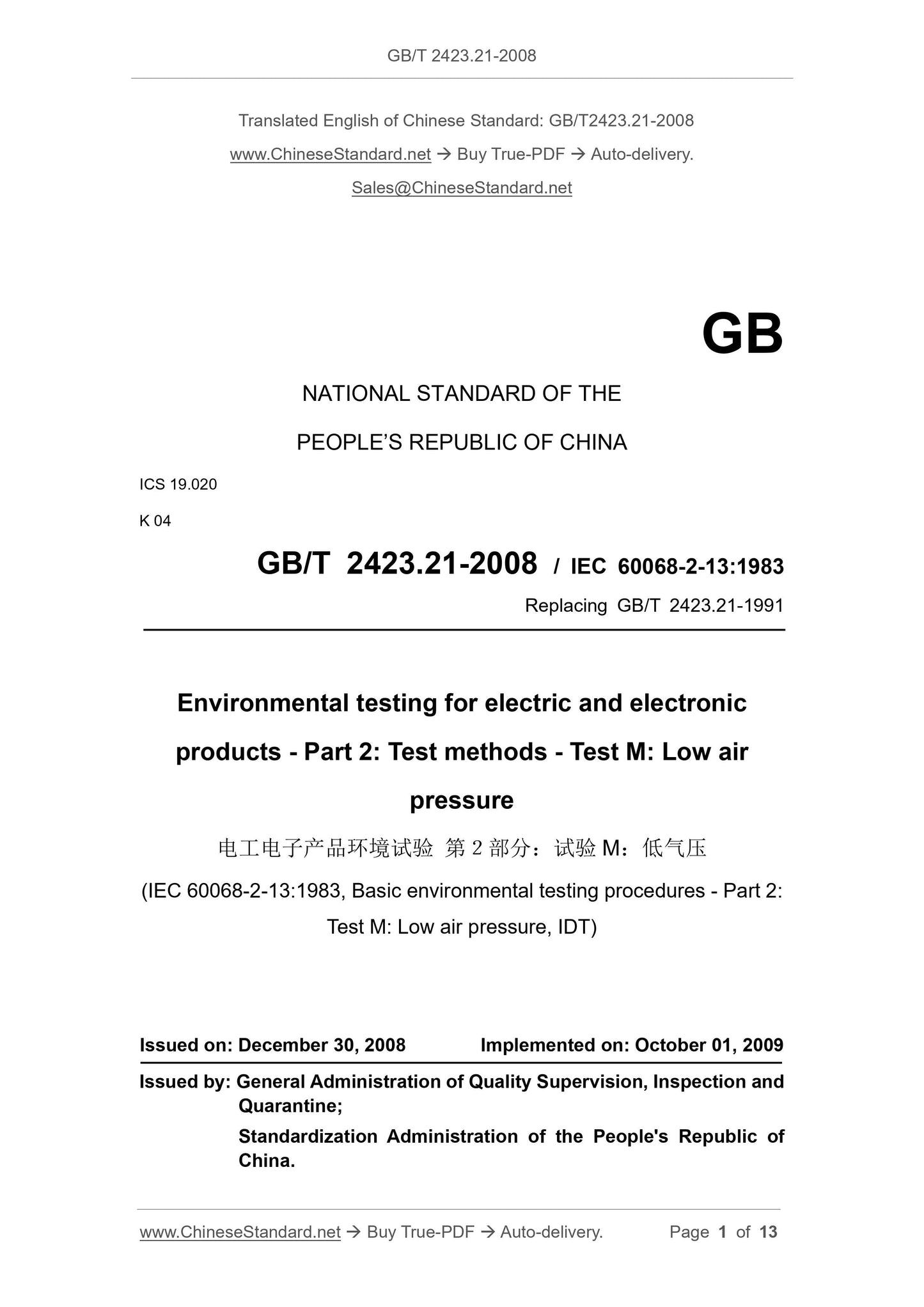 GB/T 2423.21-2008

Translated English of Chinese Standard: GB/T2423.21-2008

www.ChineseStandard.net → Buy True-PDF → Auto-delivery.

Sales@ChineseStandard.net

GB

NATIONAL STANDARD OF THE

PEOPLE'S REPUBLIC OF CHINA

ICS 19.020

K 04

GB/T 2423.21-2008 / IEC 60068-2-13:1983

Replacing GB/T 2423.21-1991

Environmental testing for electric and electronic products - Part 2: Test methods - Test M: Low air pressure

电工电子产品环境试验 第 2 部分：试验 M：低气压

(IEC 60068-2-13:1983, Basic environmental testing procedures - Part 2: Test M: Low air pressure, IDT)

Issued on: December 30, 2008 Implemented on: October 01, 2009

Issued by: General Administration of Quality Supervision, Inspection and Quarantine;

Standardization Administration of the People's Republic of China.

www.ChineseStandard.net → Buy True-PDF → Auto-delivery. Page 1 of 13